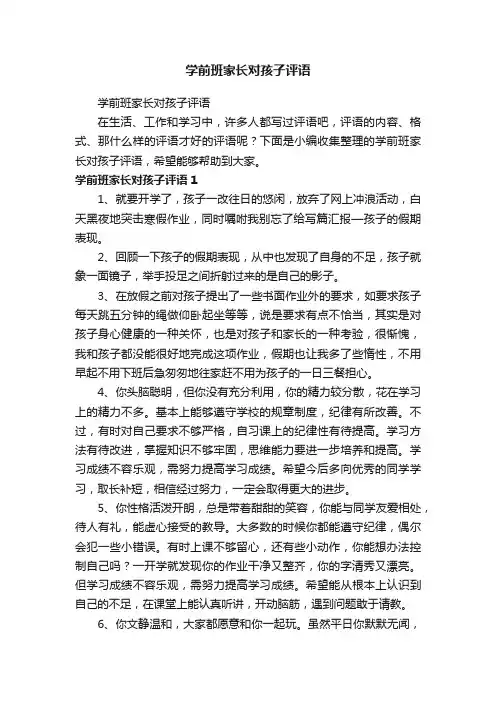 学前班家长对孩子评语

学前班家长对孩子评语

在生活、工作和学习中，许多人都写过评语吧，评语的内容、格式、那什么样的评语才好的评语呢？下面是小编收集整理的学前班家长对孩子评语，希望能够帮助到大家。

学前班家长对孩子评语 1

1、就要开学了，孩子一改往日的悠闲，放弃了网上冲浪活动，白天黑夜地突击寒假作业，同时嘱咐我别忘了给写篇汇报一孩子的假期表现。

2、回顾一下孩子的假期表现，从中也发现了自身的不足，孩子就象一面镜子，举手投足之间折射过来的是自己的影子。

3、在放假之前对孩子提出了一些书面作业外的要求，如要求孩子每天跳五分钟的绳做仰卧起坐等等，说是要求有点不恰当，其实是对孩子身心健康的一种关怀，也是对孩子和家长的一种考验，很惭愧，我和孩子都没能很好地完成这项作业，假期也让我多了些惰性，不用早起不用下班后急匆匆地往家赶不用为孩子的一日三餐担心。

4、你头脑聪明，但你没有充分利用，你的精力较分散，花在学习上的精力不多。基本上能够遵守学校的规章制度，纪律有所改善。不过，有时对自己要求不够严格，自习课上的纪律性有待提高。学习方法有待改进，掌握知识不够牢固，思维能力要进一步培养和提高。学习成绩不容乐观，需努力提高学习成绩。希望今后多向优秀的同学学习，取长补短，相信经过努力，一定会取得更大的进步。

5、你性格活泼开朗，总是带着甜甜的笑容，你能与同学友爱相处，待人有礼，能虚心接受的教导。大多数的时候你都能遵守纪律，偶尔会犯一些小错误。有时上课不够留心，还有些小动作，你能想办法控制自己吗？一开学就发现你的作业干净又整齐，你的字清秀又漂亮。但学习成绩不容乐观，需努力提高学习成绩。希望能从根本上认识到自己的不足，在课堂上能认真听讲，开动脑筋，遇到问题敢于请教。

6、你文静温和，大家都愿意和你一起玩。虽然平日你默默无闻，